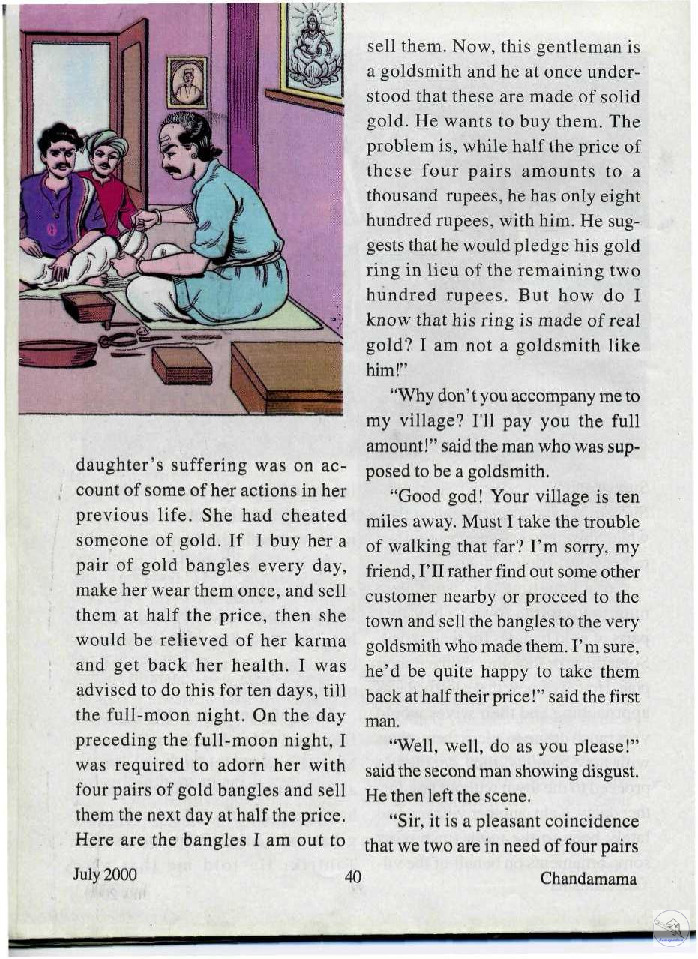 daughter's suffering was on account of some of her actions in her previous life. She had cheated someone of gold. If I buy her a pair of gold bangles every day, make her wear them once, and sell them at half the price, then she would be relieved of her karma and get back her health. I was advised to do this for ten days, till the full-moon night. On the day preceding the full-moon night, I was required to adorn her with four pairs of gold bangles and sell them the next day at half the price. Here are the bangles I am out to sell them. Now, this gentleman is a goldsmith and he at once understood that these are made of solid gold. He wants to buy them. The problem is, while half the price of these four pairs amounts to a thousand rupees, he has only eight hundred rupees, with him. He suggests that he would pledge his gold ring in lieu of the remaining two hundred rupees. But how do I know that his ring is made of real gold? I am not a goldsmith like him!"

"Why don't you accompany me to my village? I'll pay you the full amount!" said the man who was supposed to be a goldsmith.

"Good god! Your village is ten miles away. Must I take the trouble of walking that far? I'm sorry, my friend, I'll rather find out some other customer nearby or proceed to the town and sell the bangles to the very goldsmith who made them. I'm sure, he'd be quite happy to take them back at half their price!" said the first man.

"Well, well, do as you please!" said the second man showing disgust. He then left the scene.

"Sir, it is a pleasant coincidence that we two are in need of four pairs

July 2000 40 Chandamama